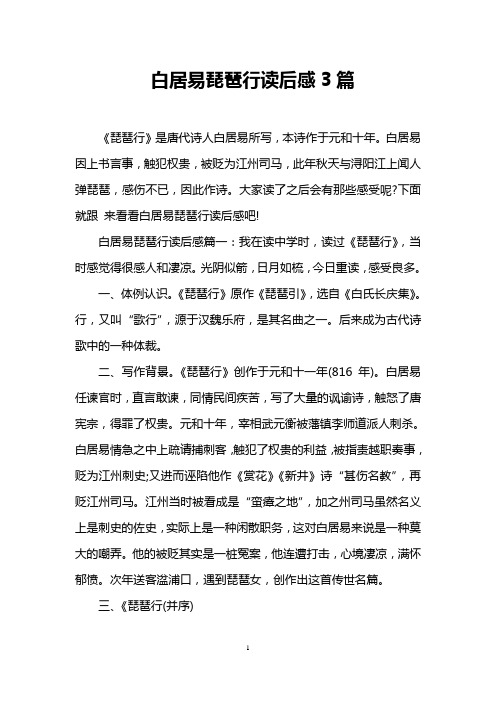 白居易琵琶行读后感3篇

《琵琶行》是唐代诗人白居易所写，本诗作于元和十年。白居易因上书言事，触犯权贵，被贬为江州司马，此年秋天与浔阳江上闻人弹琵琶，感伤不已，因此作诗。大家读了之后会有那些感受呢?下面就跟 来看看白居易琵琶行读后感吧!

白居易琵琶行读后感篇一：我在读中学时，读过《琵琶行》，当时感觉得很感人和凄凉。光阴似箭，日月如梳，今日重读，感受良多。

一、体例认识。《琵琶行》原作《琵琶引》，选自《白氏长庆集》。行，又叫“歌行”，源于汉魏乐府，是其名曲之一。后来成为古代诗歌中的一种体裁。

二、写作背景。《琵琶行》创作于元和十一年(816 年)。白居易任谏官时，直言敢谏，同情民间疾苦，写了大量的讽谕诗，触怒了唐宪宗，得罪了权贵。元和十年，宰相武元衡被藩镇李师道派人刺杀。白居易情急之中上疏请捕刺客，触犯了权贵的利益，被指责越职奏事，贬为江州刺史;又进而诬陷他作《赏花》《新井》诗“甚伤名教”，再贬江州司马。江州当时被看成是“蛮瘴之地”，加之州司马虽然名义上是刺史的佐史，实际上是一种闲散职务，这对白居易来说是一种莫大的嘲弄。他的被贬其实是一桩冤案，他连遭打击，心境凄凉，满怀郁愤。次年送客湓浦口，遇到琵琶女，创作出这首传世名篇。

三、《琵琶行(并序)

1